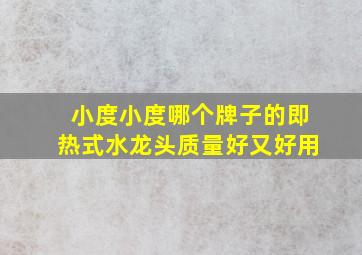 小度小度哪个牌子的即热式水龙头质量好又好用